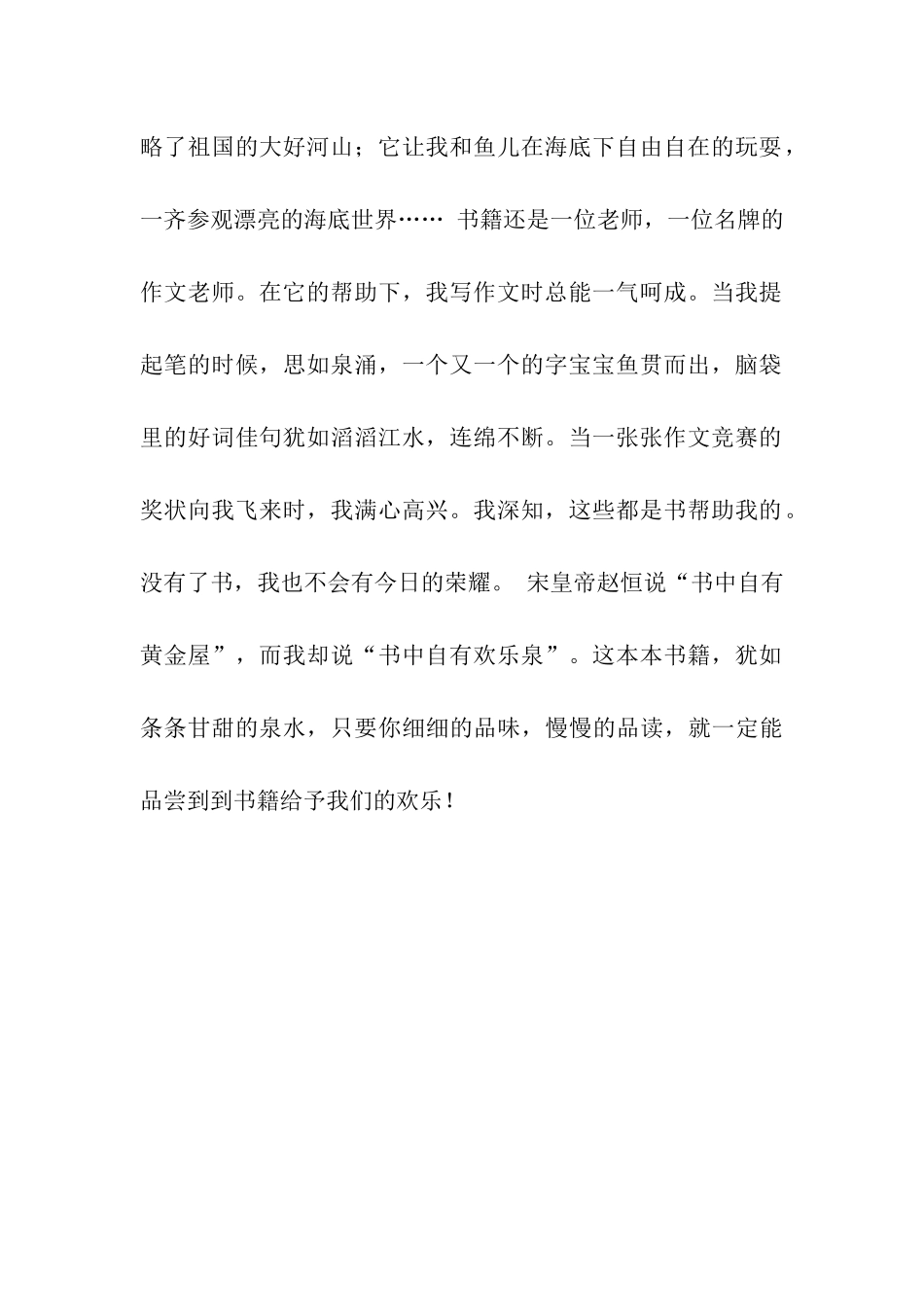 略了祖国的大好河山；它让我和鱼儿在海底下自由自在的玩耍，一齐参观漂亮的海底世界…… 书籍还是一位老师，一位名牌的作文老师。在它的帮助下，我写作文时总能一气呵成。当我提起笔的时候，思如泉涌，一个又一个的字宝宝鱼贯而出，脑袋里的好词佳句犹如滔滔江水，连绵不断。当一张张作文竞赛的奖状向我飞来时，我满心高兴。我深知，这些都是书帮助我的。没有了书，我也不会有今日的荣耀。 宋皇帝赵恒说“书中自有黄金屋”，而我却说“书中自有欢乐泉”。这本本书籍，犹如条条甘甜的泉水，只要你细细的品味，慢慢的品读，就一定能品尝到到书籍给予我们的欢乐！